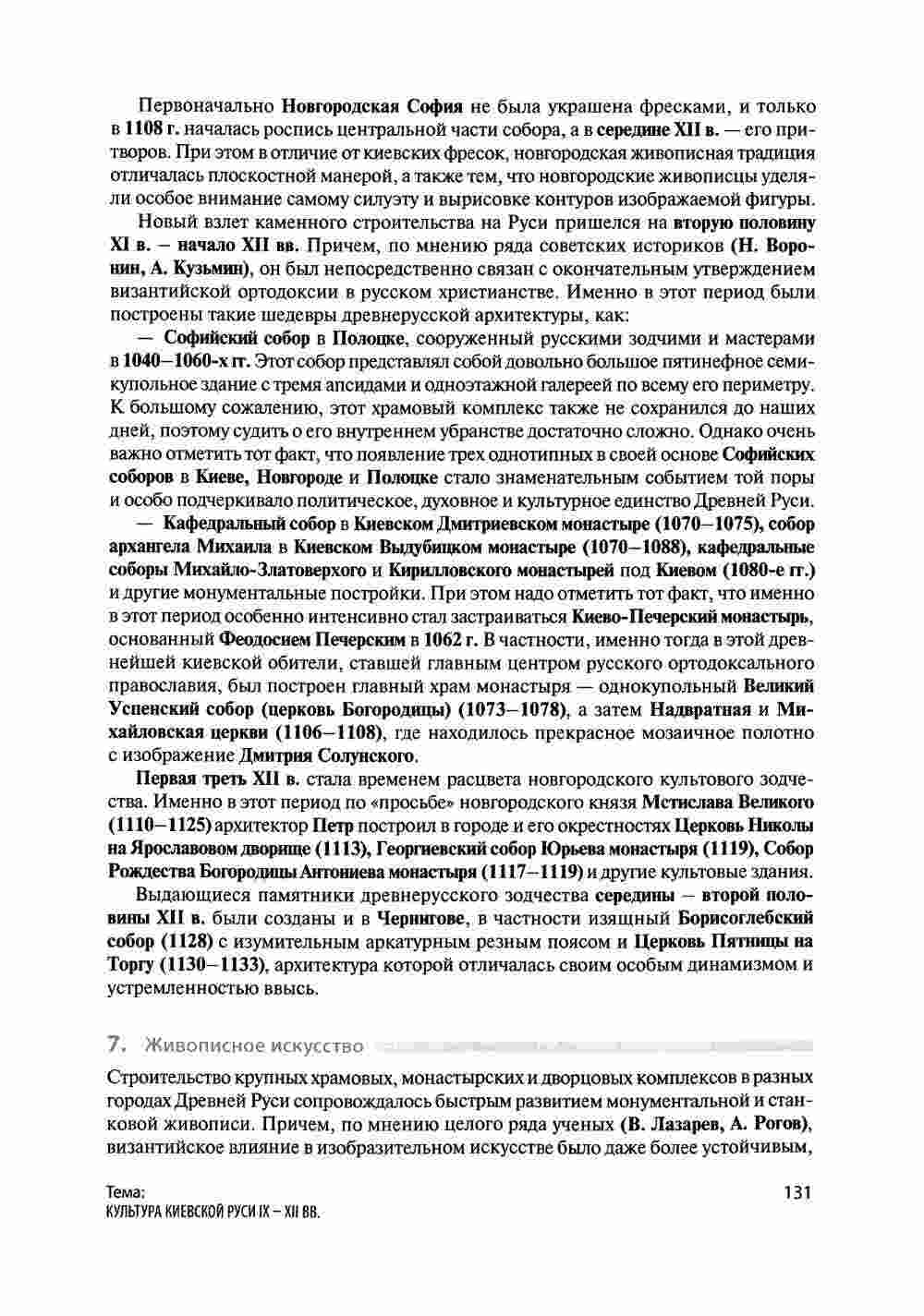 Первоначально Новгородская София не была украшена фресками, и только в 1108 г. началась роспись центральной части собора, а в середине XII в. — его притворов. При этом в отличие от киевских фресок, новгородская живописная традиция отличалась плоскостной манерой, а также тем, что новгородские живописцы уделяли особое внимание самому силуэту и вырисовке контуров изображаемой фигуры.

Новый взлет каменного строительства на Руси пришелся на вторую половину XI в. – начало XII вв. Причем, по мнению ряда советских историков (Н. Воронин, А. Кузьмин), он был непосредственно связан с окончательным утверждением византийской ортодоксии в русском христианстве. Именно в этот период были построены такие шедевры древнерусской архитектуры, как:

— Софийский собор в Полоцке, сооруженный русскими зодчими и мастерами в 1040–1060-х гг. Этот собор представлял собой довольно большое пятинефное семикупольное здание с тремя апсидами и одноэтажной галереей по всему его периметру. К большому сожалению, этот храмовый комплекс также не сохранился до наших дней, поэтому судить о его внутреннем убранстве достаточно сложно. Однако очень важно отметить тот факт, что появление трех однотипных в своей основе Софийских соборов в Киеве, Новгороде и Полоцке стало знаменательным событием той поры и особо подчеркивало политическое, духовное и культурное единство Древней Руси.

— Кафедральный собор в Киевском Дмитриевском монастыре (1070–1075), собор архангела Михаила в Киевском Выдубицком монастыре (1070–1088), кафедральные соборы Михайло-Златоверхого и Кирилловского монастырей под Киевом (1080-е гг.) и другие монументальные постройки. При этом надо отметить тот факт, что именно в этот период особенно интенсивно стал застраиваться Киево-Печерский монастырь, основанный Феодосием Печерским в 1062 г. В частности, именно тогда в этой древнейшей киевской обители, ставшей главным центром русского ортодоксального православия, был построен главный храм монастыря — однокупольный Великий Успенский собор (церковь Богородицы) (1073–1078), а затем Надвратная и Михайловская церкви (1106–1108), где находилось прекрасное мозаичное полотно с изображение Дмитрия Солунского.

Первая треть XII в. стала временем расцвета новгородского культового зодчества. Именно в этот период по «просьбе» новгородского князя Мстислава Великого (1110–1125) архитектор Петр построил в городе и его окрестностях Церковь Николы на Ярославовом дворище (1113), Георгиевский собор Юрьева монастыря (1119), Собор Рождества Богородицы Антониева монастыря (1117–1119) и другие культовые здания.

Выдающиеся памятники древнерусского зодчества середины – второй половины XII в. были созданы и в Чернигове, в частности изящный Борисоглебский собор (1128) с изумительным аркатурным резным поясом и Церковь Пятницы на Торгу (1130–1133), архитектура которой отличалась своим особым динамизмом и устремленностью ввысь.

7. Живописное искусство

Строительство крупных храмовых, монастырских и дворцовых комплексов в разных городах Древней Руси сопровождалось быстрым развитием монументальной и станковой живописи. Причем, по мнению целого ряда ученых (В. Лазарев, А. Рогов), византийское влияние в изобразительном искусстве было даже более устойчивым,

Тема:
КУЛЬТУРА КИЕВСКОЙ РУСИ IX – XII ВВ.

131